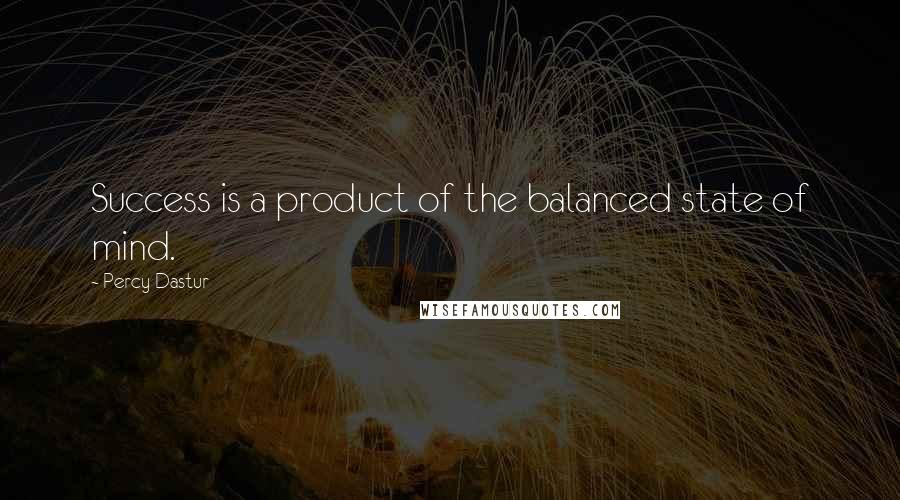 Success is a product of the balanced state of mind.

- Percy Dastur

WISEFAMOUSQUOTES.COM